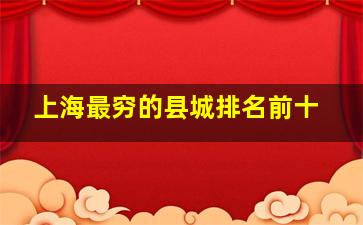 上海最穷的县城排名前十